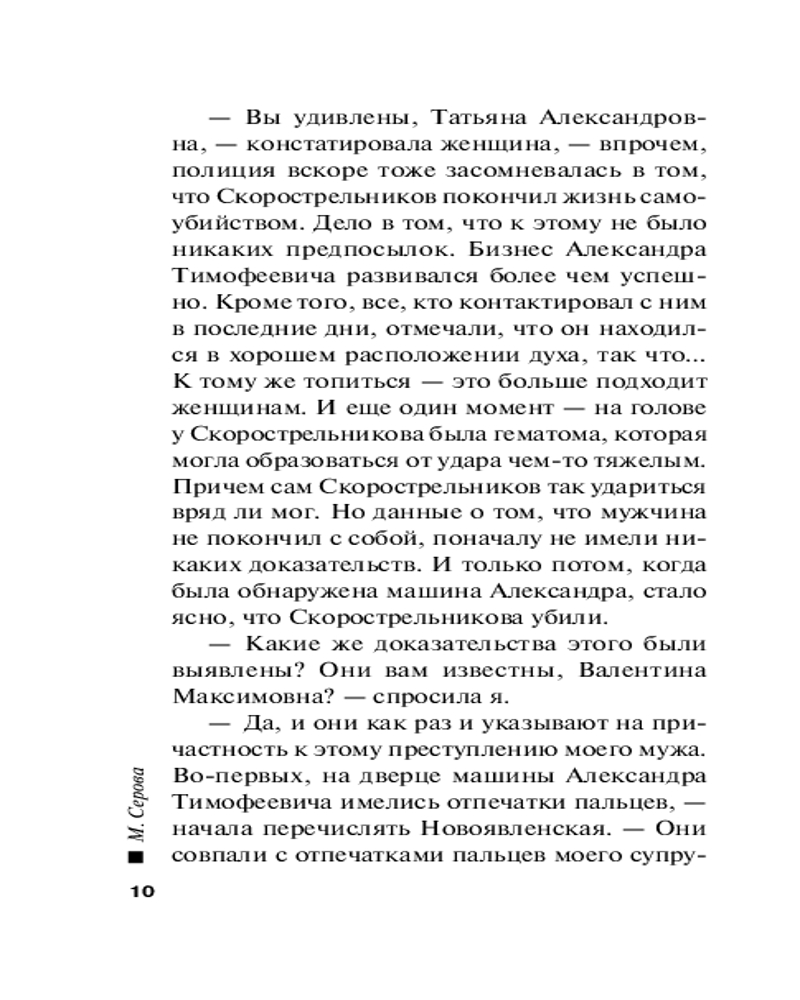 — Вы удивлены, Татьяна Александровна, — констатировала женщина, — впрочем, полиция вскоре тоже засомневалась в том, что Скорострельников покончил жизнь самоубийством. Дело в том, что к этому не было никаких предпосылок. Бизнес Александра Тимофеевича развивался более чем успешно. Кроме того, все, кто контактировал с ним в последние дни, отмечали, что он находился в хорошем расположении духа, так что... К тому же топиться — это больше подходит женщинам. И еще один момент — на голове у Скорострельникова была гематома, которая могла образоваться от удара чем-то тяжелым. Причем сам Скорострельников так удариться вряд ли мог. Но данные о том, что мужчина не покончил с собой, поначалу не имели никаких доказательств. И только потом, когда была обнаружена машина Александра, стало ясно, что Скорострельникова убили.

— Какие же доказательства этого были выявлены? Они вам известны, Валентина Максимовна? — спросила я.

— Да, и они как раз и указывают на причастность к этому преступлению моего мужа. Во-первых, на дверце машины Александра Тимофеевича имелись отпечатки пальцев, — начала перечислять Новоявленская. — Они совпали с отпечатками пальцев моего супру-

М. Серова

10